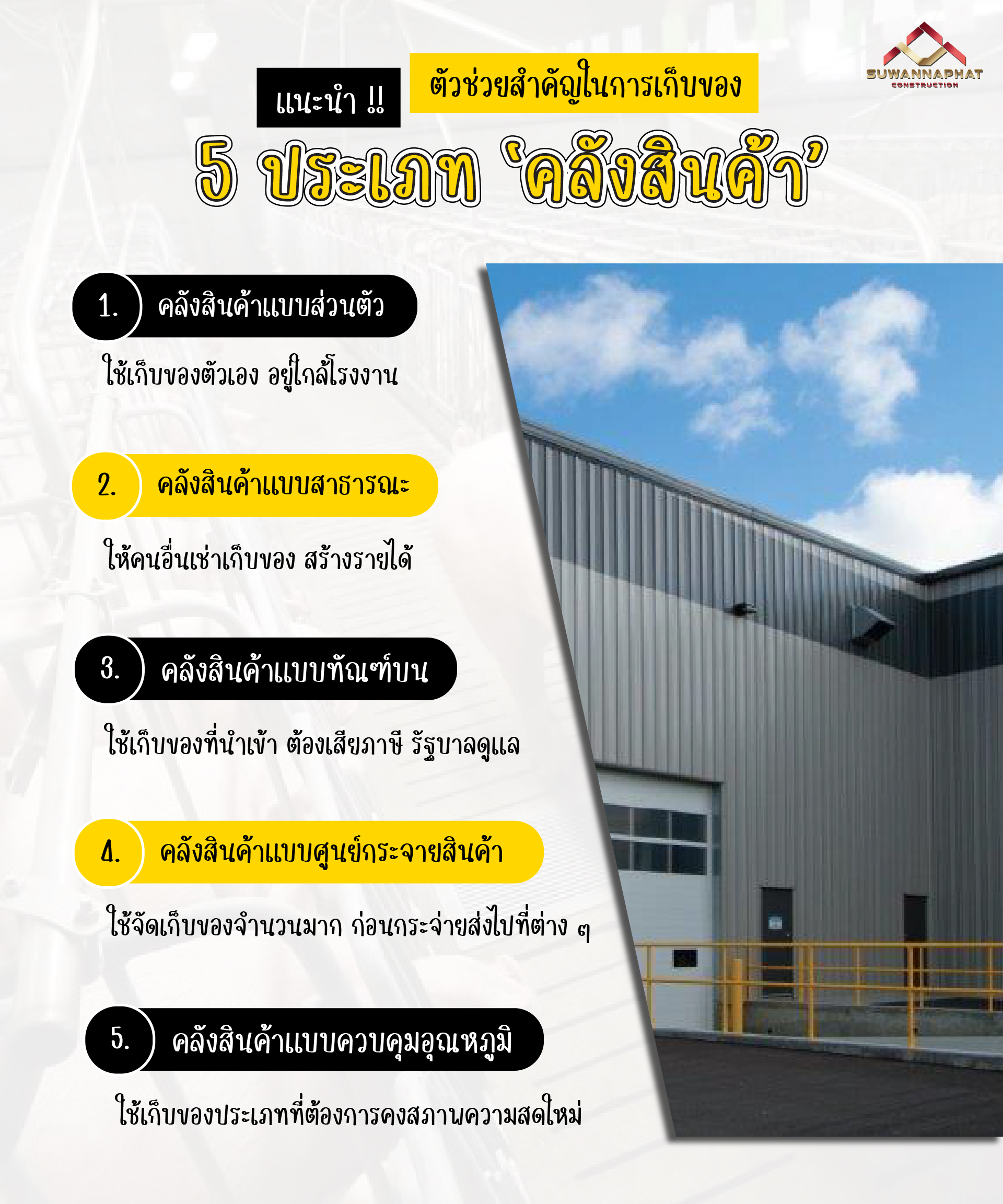 SUWANNAPHAT
CONSTRUCTION

แนะนำ !!

ตัวช่วยสำคัญในการเก็บของ

5 ประเภท 'คลังสินค้า'

1. คลังสินค้าแบบส่วนตัว

ใช้เก็บของตัวเอง อยู่ใกล้โรงงาน

2. คลังสินค้าแบบสาธารณะ

ให้คนอื่นเช่าเก็บของ สร้างรายได้

3. คลังสินค้าแบบทัณฑ์บน

ใช้เก็บของที่นำเข้า ต้องเสียภาษี รัฐบาลดูแล

4. คลังสินค้าแบบศูนย์กระจายสินค้า

ใช้จัดเก็บของจำนวนมาก ก่อนกระจ่ายส่งไปที่ต่าง ๆ

5. คลังสินค้าแบบควบคุมอุณหภูมิ

ใช้เก็บของประเภทที่ต้องการคงสภาพความสดใหม่